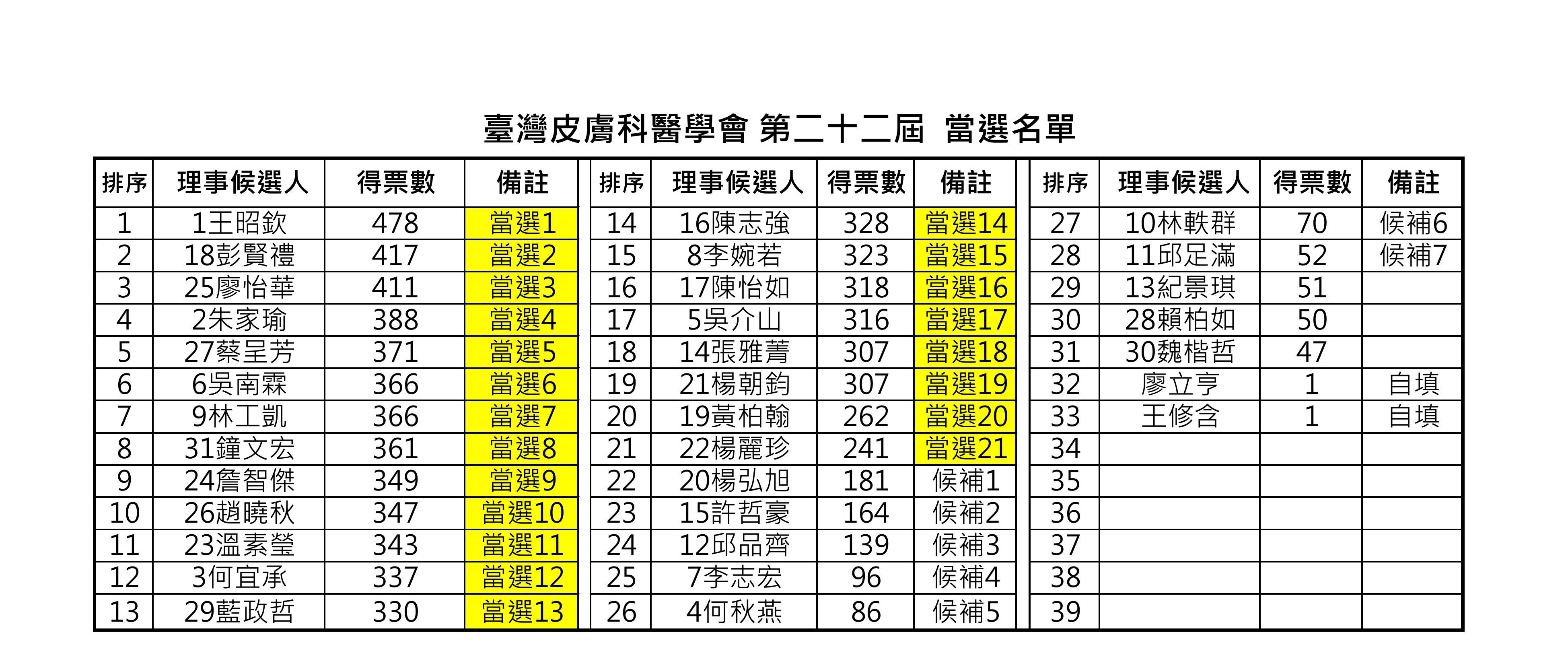 臺灣皮膚科醫學會 第二十二屆 當選名單

| 排序 | 理事候選人 | 得票數 | 備註 |
|---|---|---|---|
| 1 | 1王昭欽 | 478 | 當選1 |
| 2 | 18彭賢禮 | 417 | 當選2 |
| 3 | 25廖怡華 | 411 | 當選3 |
| 4 | 2朱家瑜 | 388 | 當選4 |
| 5 | 27蔡呈芳 | 371 | 當選5 |
| 6 | 6吳南霖 | 366 | 當選6 |
| 7 | 9林工凱 | 366 | 當選7 |
| 8 | 31鐘文宏 | 361 | 當選8 |
| 9 | 24詹智傑 | 349 | 當選9 |
| 10 | 26趙曉秋 | 347 | 當選10 |
| 11 | 23溫素瑩 | 343 | 當選11 |
| 12 | 3何宜承 | 337 | 當選12 |
| 13 | 29藍政哲 | 330 | 當選13 |

| 排序 | 理事候選人 | 得票數 | 備註 |
|---|---|---|---|
| 14 | 16陳志強 | 328 | 當選14 |
| 15 | 8李婉若 | 323 | 當選15 |
| 16 | 17陳怡如 | 318 | 當選16 |
| 17 | 5吳介山 | 316 | 當選17 |
| 18 | 14張雅菁 | 307 | 當選18 |
| 19 | 21楊朝鈞 | 307 | 當選19 |
| 20 | 19黃柏翰 | 262 | 當選20 |
| 21 | 22楊麗珍 | 241 | 當選21 |
| 22 | 20楊弘旭 | 181 | 候補1 |
| 23 | 15許哲豪 | 164 | 候補2 |
| 24 | 12邱品齊 | 139 | 候補3 |
| 25 | 7李志宏 | 96 | 候補4 |
| 26 | 4何秋燕 | 86 | 候補5 |

| 排序 | 理事候選人 | 得票數 | 備註 |
|---|---|---|---|
| 27 | 10林軼群 | 70 | 候補6 |
| 28 | 11邱足滿 | 52 | 候補7 |
| 29 | 13紀景琪 | 51 | |
| 30 | 28賴柏如 | 50 | |
| 31 | 30魏楷哲 | 47 | |
| 32 | 廖立亨 | 1 | 自填 |
| 33 | 王修含 | 1 | 自填 |
| 34 | | | |
| 35 | | | |
| 36 | | | |
| 37 | | | |
| 38 | | | |
| 39 | | | |